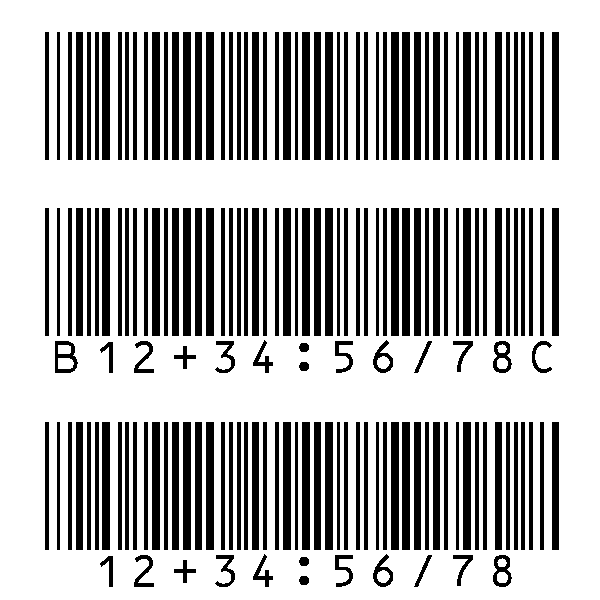 B12+34:56/78C

12+34:56/78